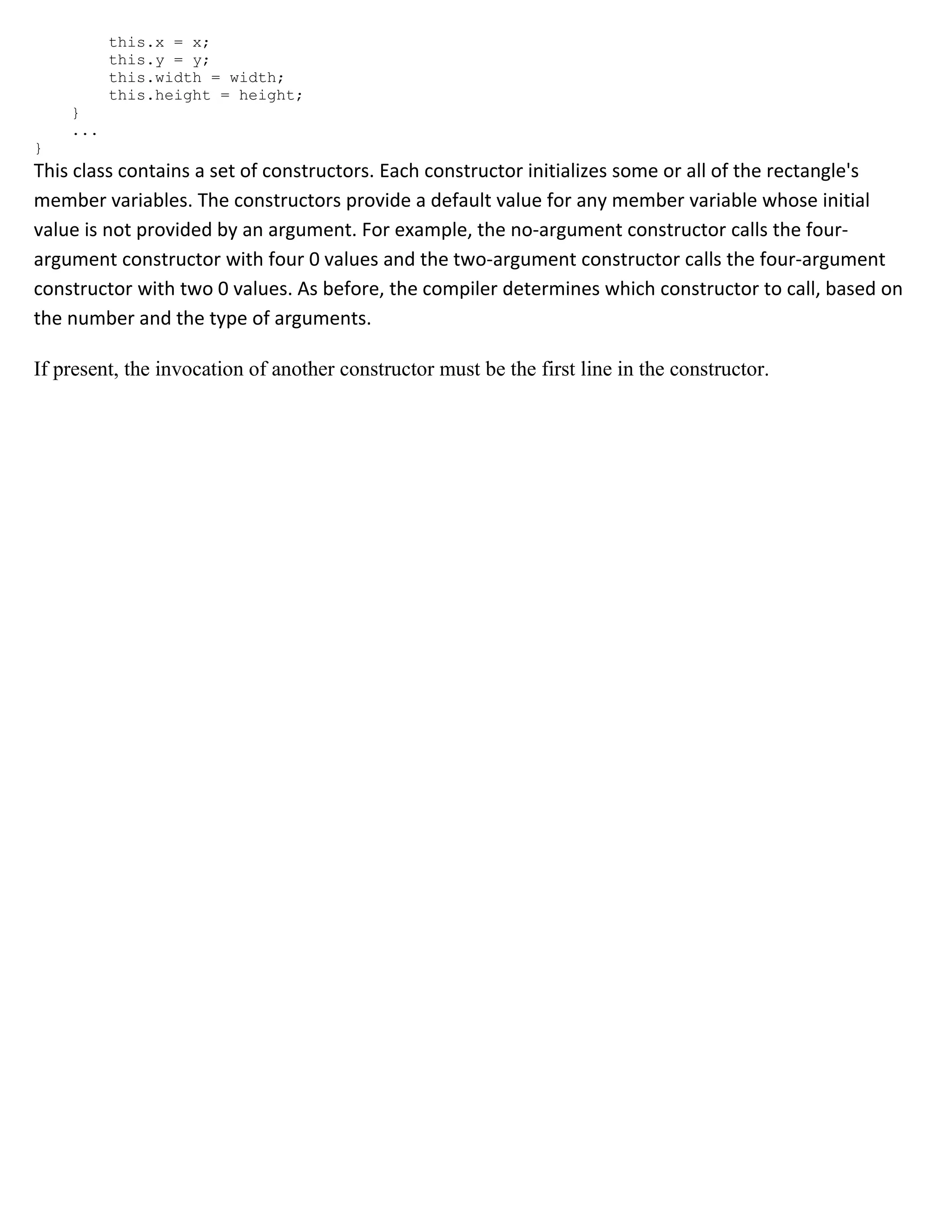 this.x = x;
        this.y = y;
        this.width = width;
        this.height = height;
    }
    ...
}

This class contains a set of constructors. Each constructor initializes some or all of the rectangle's member variables. The constructors provide a default value for any member variable whose initial value is not provided by an argument. For example, the no-argument constructor calls the four-argument constructor with four 0 values and the two-argument constructor calls the four-argument constructor with two 0 values. As before, the compiler determines which constructor to call, based on the number and the type of arguments.

If present, the invocation of another constructor must be the first line in the constructor.